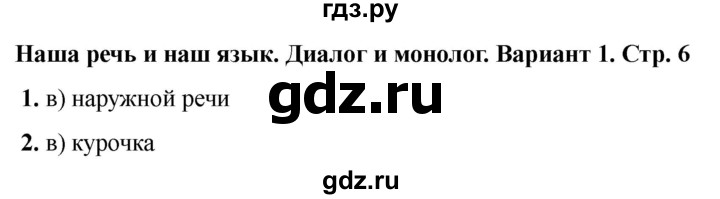 гдз.ру

Наша речь и наш язык. Диалог и монолог. Вариант 1. Стр. 6

1. в) наружной речи

gdz.ru

2. в) курочка

gdz.ru